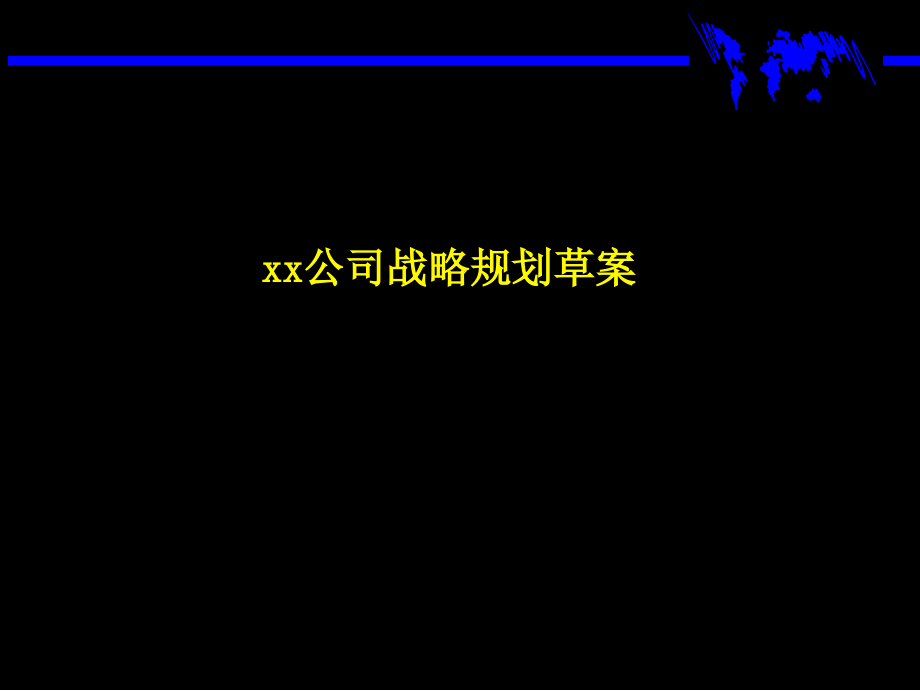 xx公司战略规划草案